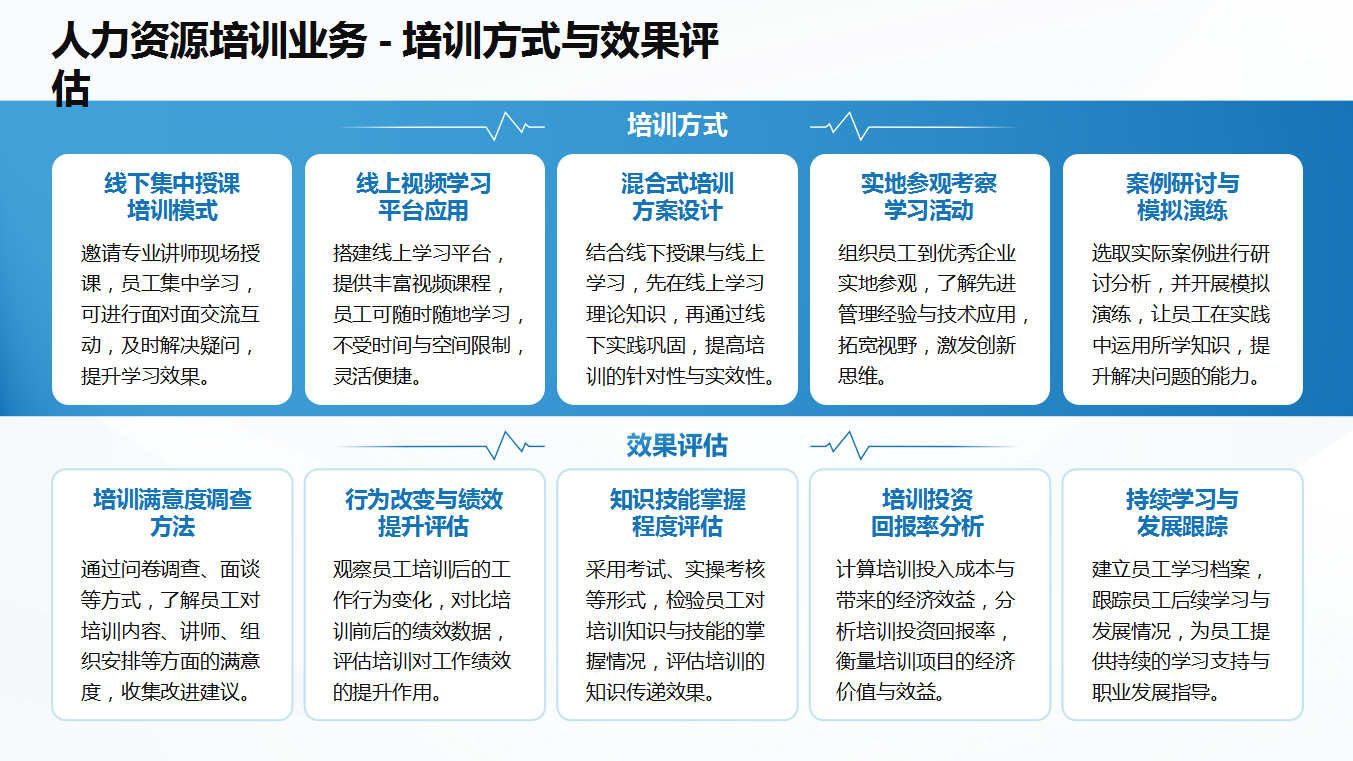 人力资源培训业务 - 培训方式与效果评估

培训方式

线下集中授课培训模式

邀请专业讲师现场授课，员工集中学习，可进行面对面交流互动，及时解决疑问，提升学习效果。

线上视频学习平台应用

搭建线上学习平台，提供丰富视频课程，员工可随时随地学习，不受时间与空间限制，灵活便捷。

混合式培训方案设计

结合线下授课与线上学习，先在线上学习理论知识，再通过线下实践巩固，提高培训的针对性与实效性。

实地参观考察学习活动

组织员工到优秀企业实地参观，了解先进管理经验与技术应用，拓宽视野，激发创新思维。

案例研讨与模拟演练

选取实际案例进行研讨分析，并开展模拟演练，让员工在实践中运用所学知识，提升解决问题的能力。

效果评估

培训满意度调查方法

通过问卷调查、面谈等方式，了解员工对培训内容、讲师、组织安排等方面的满意度，收集改进建议。

行为改变与绩效提升评估

观察员工培训后的工作行为变化，对比培训前后的绩效数据，评估培训对工作绩效的提升作用。

知识技能掌握程度评估

采用考试、实操考核等形式，检验员工对培训知识与技能的掌握情况，评估培训的知识传递效果。

培训投资回报率分析

计算培训投入成本与带来的经济效益，分析培训投资回报率，衡量培训项目的经济价值与效益。

持续学习与发展跟踪

建立员工学习档案，跟踪员工后续学习与发展情况，为员工提供持续的学习支持与职业发展指导。